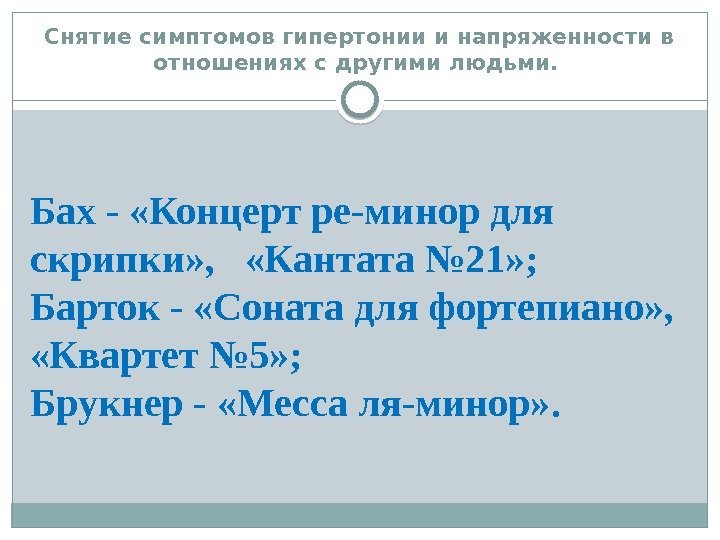 Снятие симптомов гипертонии и напряженности в отношениях с другими людьми.

Бах - «Концерт ре-минор для скрипки», «Кантата №21»;
Барток - «Соната для фортепиано», «Квартет №5»;
Брукнер - «Месса ля-минор».